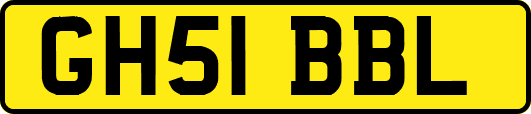 GH51 BBL